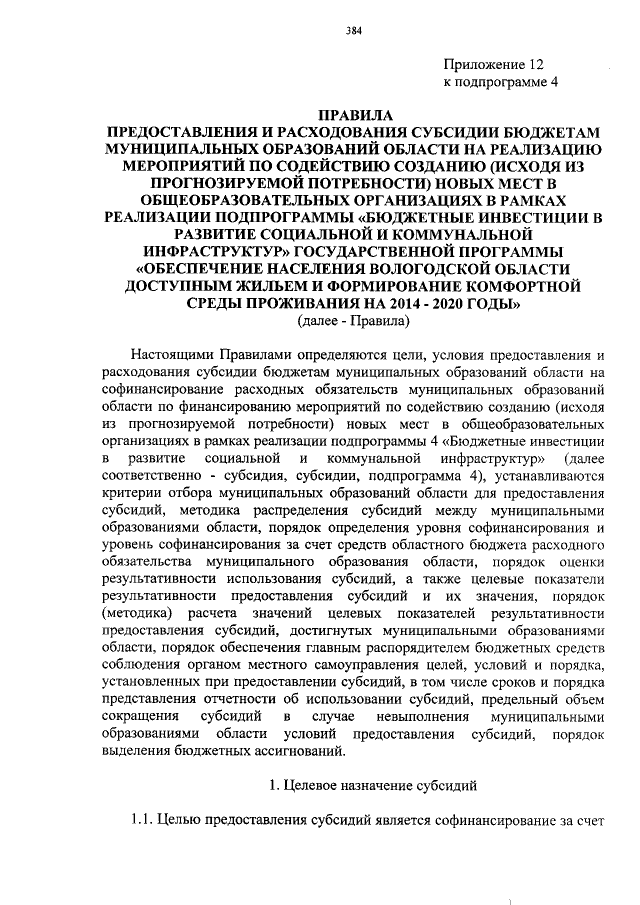 384

Приложение 12
к подпрограмме 4

ПРАВИЛА
ПРЕДОСТАВЛЕНИЯ И РАСХОДОВАНИЯ СУБСИДИИ БЮДЖЕТАМ МУНИЦИПАЛЬНЫХ ОБРАЗОВАНИЙ ОБЛАСТИ НА РЕАЛИЗАЦИЮ МЕРОПРИЯТИЙ ПО СОДЕЙСТВИЮ СОЗДАНИЮ (ИСХОДЯ ИЗ ПРОГНОЗИРУЕМОЙ ПОТРЕБНОСТИ) НОВЫХ МЕСТ В ОБЩЕОБРАЗОВАТЕЛЬНЫХ ОРГАНИЗАЦИЯХ В РАМКАХ РЕАЛИЗАЦИИ ПОДПРОГРАММЫ «БЮДЖЕТНЫЕ ИНВЕСТИЦИИ В РАЗВИТИЕ СОЦИАЛЬНОЙ И КОММУНАЛЬНОЙ ИНФРАСТРУКТУР» ГОСУДАРСТВЕННОЙ ПРОГРАММЫ «ОБЕСПЕЧЕНИЕ НАСЕЛЕНИЯ ВОЛОГОДСКОЙ ОБЛАСТИ ДОСТУПНЫМ ЖИЛЬЕМ И ФОРМИРОВАНИЕ КОМФОРТНОЙ СРЕДЫ ПРОЖИВАНИЯ НА 2014 - 2020 ГОДЫ»
(далее - Правила)

Настоящими Правилами определяются цели, условия предоставления и расходования субсидии бюджетам муниципальных образований области на софинансирование расходных обязательств муниципальных образований области по финансированию мероприятий по содействию созданию (исходя из прогнозируемой потребности) новых мест в общеобразовательных организациях в рамках реализации подпрограммы 4 «Бюджетные инвестиции в развитие социальной и коммунальной инфраструктур» (далее соответственно - субсидия, субсидии, подпрограмма 4), устанавливаются критерии отбора муниципальных образований области для предоставления субсидий, методика распределения субсидий между муниципальными образованиями области, порядок определения уровня софинансирования и уровень софинансирования за счет средств областного бюджета расходного обязательства муниципального образования области, порядок оценки результативности использования субсидий, а также целевые показатели результативности предоставления субсидий и их значения, порядок (методика) расчета значений целевых показателей результативности предоставления субсидий, достигнутых муниципальными образованиями области, порядок обеспечения главным распорядителем бюджетных средств соблюдения органом местного самоуправления целей, условий и порядка, установленных при предоставлении субсидий, в том числе сроков и порядка представления отчетности об использовании субсидий, предельный объем сокращения субсидий в случае невыполнения муниципальными образованиями области условий предоставления субсидий, порядок выделения бюджетных ассигнований.

1. Целевое назначение субсидий

1.1. Целью предоставления субсидий является софинансирование за счет